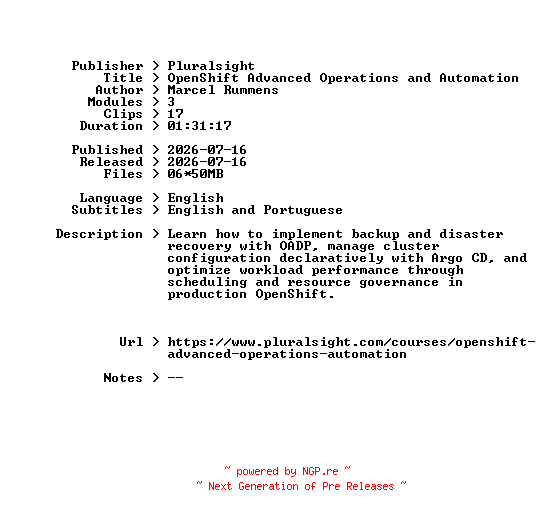 Publisher > Pluralsight
Title > OpenShift Advanced Operations and Automation
Author > Marcel Rummens
Modules > 3
Clips > 17
Duration > 01:31:17

Published > 2026-07-16
Released > 2026-07-16
Files > 06*50MB

Language > English
Subtitles > English and Portuguese

Description > Learn how to implement backup and disaster recovery with OADP, manage cluster configuration declaratively with Argo CD, and optimize workload performance through scheduling and resource governance in production OpenShift.

Url > https://www.pluralsight.com/courses/openshift-advanced-operations-automation

Notes > --

~ powered by NGP.re ~
~ Next Generation of Pre Releases ~